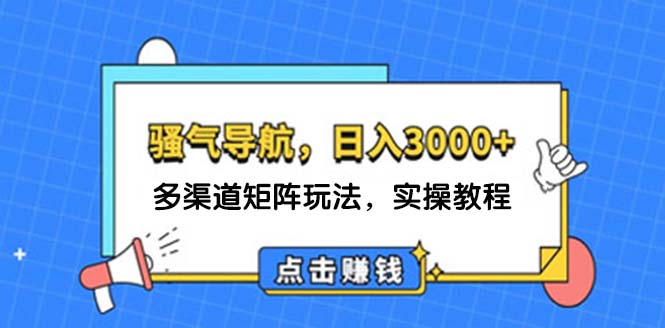 骚气导航，日入3000+

多渠道矩阵玩法，实操教程

点击赚钱